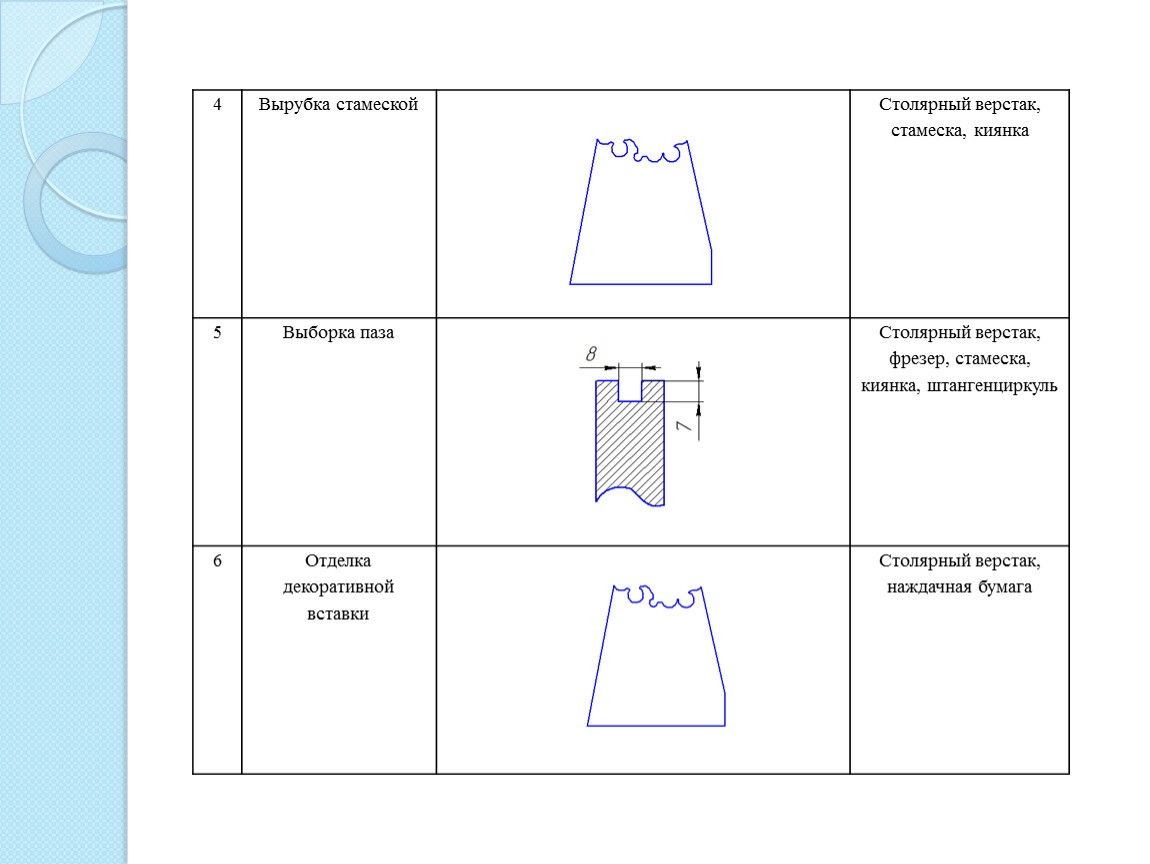 | 4 | Вырубка стамеской |  | Столярный верстак, стамеска, киянка |
|---|---|---|---|
| 5 | Выборка паза | 8 7 | Столярный верстак, фрезер, стамеска, киянка, штангенциркуль |
| 6 | Отделка декоративной вставки |  | Столярный верстак, наждачная бумага |